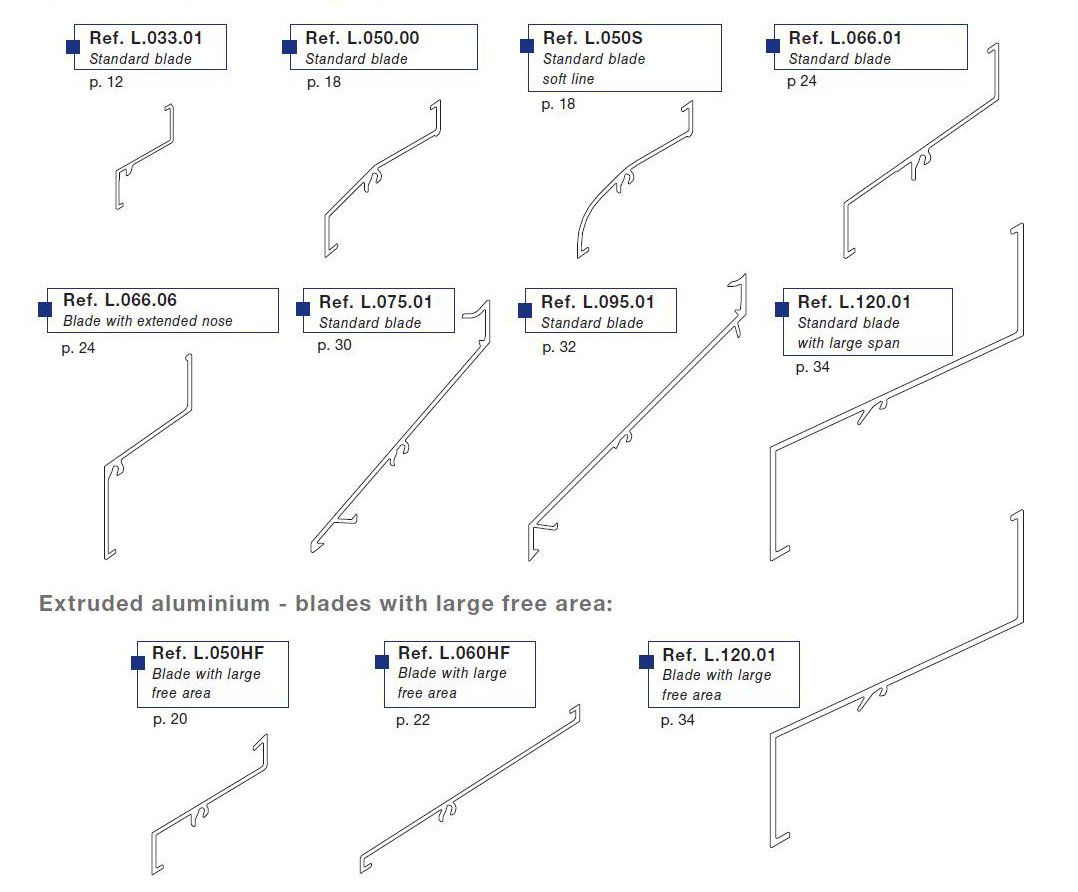 Ref. L.033.01
Standard blade
p. 12

Ref. L.050.00
Standard blade
p. 18

Ref. L.050S
Standard blade
soft line
p. 18

Ref. L.066.01
Standard blade
p 24

Ref. L.066.06
Blade with extended nose
p. 24

Ref. L.075.01
Standard blade
p. 30

Ref. L.095.01
Standard blade
p. 32

Ref. L.120.01
Standard blade
with large span
p. 34

Extruded aluminium - blades with large free area:

Ref. L.050HF
Blade with large
free area
p. 20

Ref. L.060HF
Blade with large
free area
p. 22

Ref. L.120.01
Blade with large
free area
p. 34